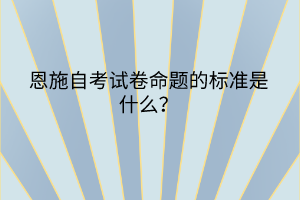 恩施自考试卷命题的标准是什么?